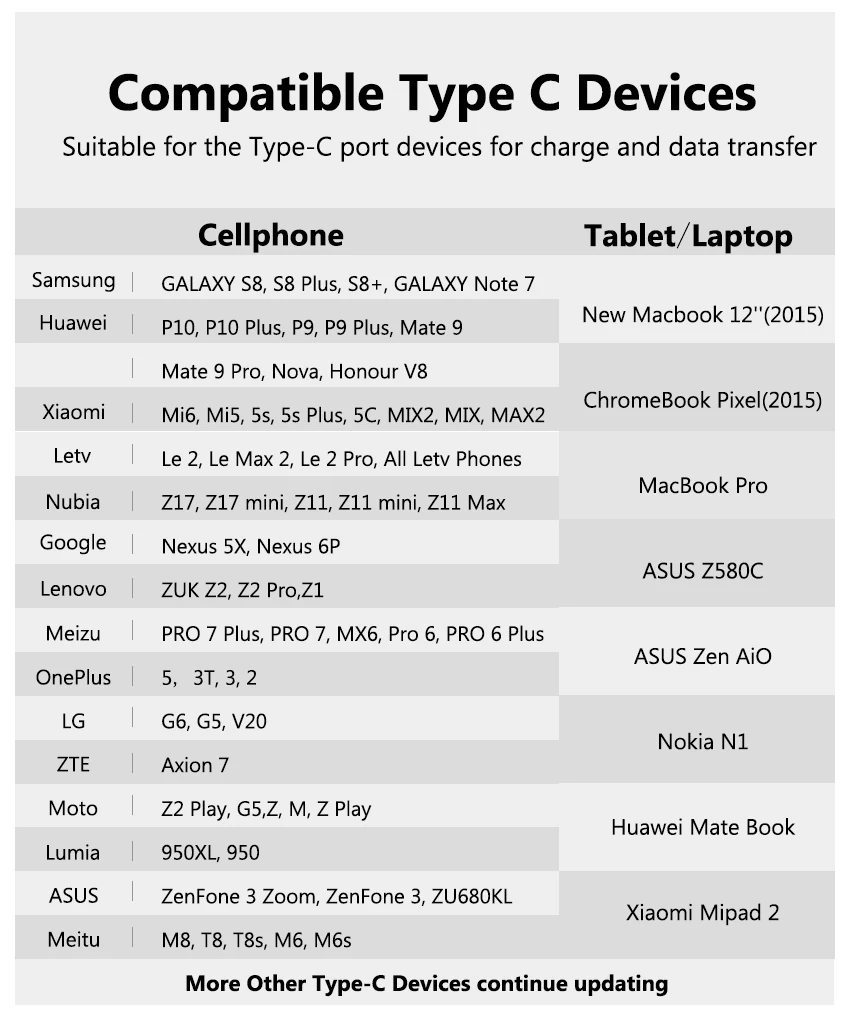 Compatible Type C Devices

Suitable for the Type-C port devices for charge and data transfer

| Cellphone | | Tablet/Laptop |
|---|---|---|
| Samsung | GALAXY S8, S8 Plus, S8+, GALAXY Note 7 | New Macbook 12''(2015) |
| Huawei | P10, P10 Plus, P9, P9 Plus, Mate 9 | |
| | Mate 9 Pro, Nova, Honour V8 | ChromeBook Pixel(2015) |
| Xiaomi | Mi6, Mi5, 5s, 5s Plus, 5C, MIX2, MIX, MAX2 | |
| Letv | Le 2, Le Max 2, Le 2 Pro, All Letv Phones | MacBook Pro |
| Nubia | Z17, Z17 mini, Z11, Z11 mini, Z11 Max | |
| Google | Nexus 5X, Nexus 6P | ASUS Z580C |
| Lenovo | ZUK Z2, Z2 Pro,Z1 | |
| Meizu | PRO 7 Plus, PRO 7, MX6, Pro 6, PRO 6 Plus | ASUS Zen AiO |
| OnePlus | 5, 3T, 3, 2 | |
| LG | G6, G5, V20 | Nokia N1 |
| ZTE | Axion 7 | |
| Moto | Z2 Play, G5,Z, M, Z Play | Huawei Mate Book |
| Lumia | 950XL, 950 | |
| ASUS | ZenFone 3 Zoom, ZenFone 3, ZU680KL | Xiaomi Mipad 2 |
| Meitu | M8, T8, T8s, M6, M6s | |

More Other Type-C Devices continue updating